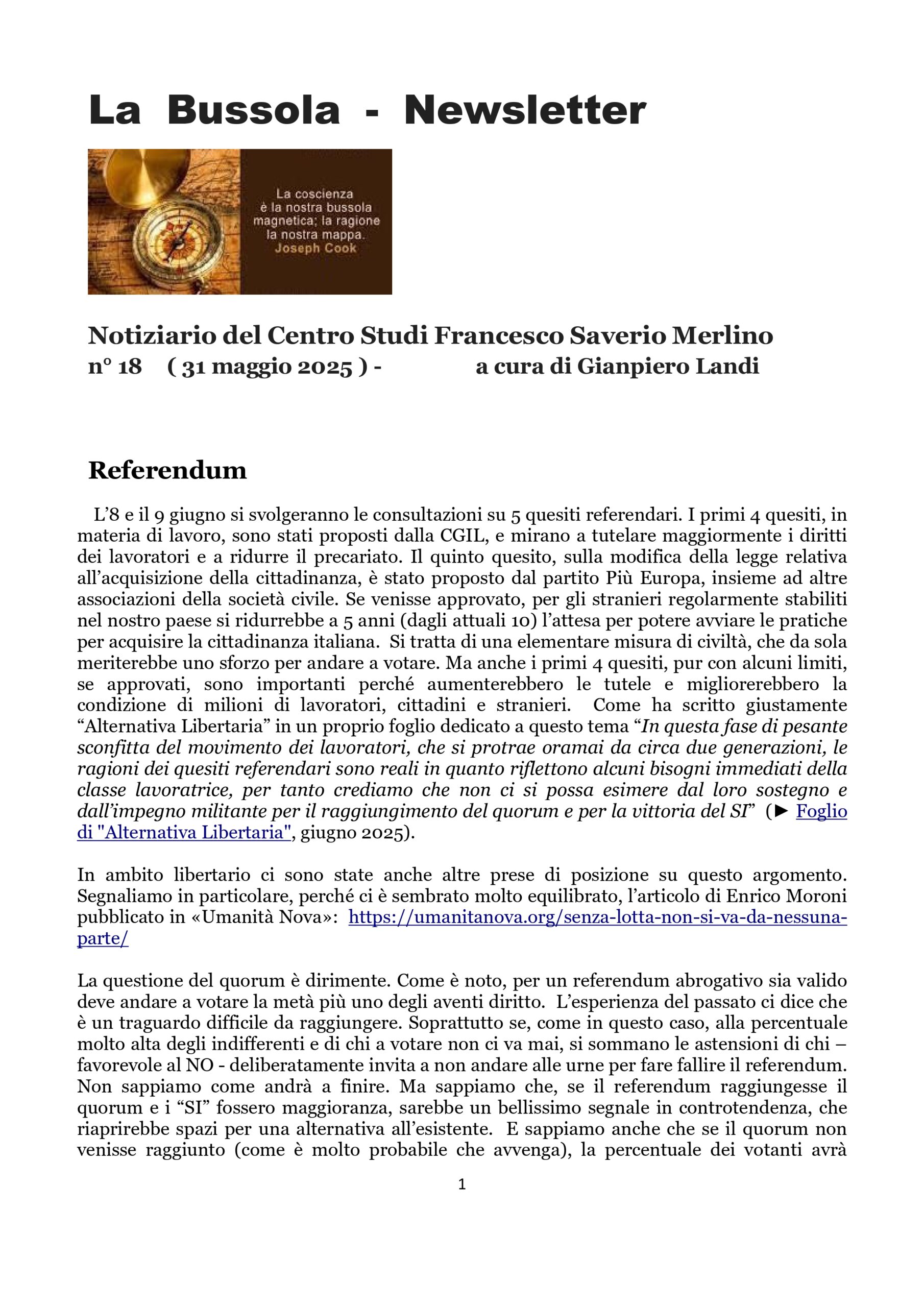 La Bussola - Newsletter

La coscienza è la nostra bussola magnetica; la ragione la nostra mappa. Joseph Cook

Notiziario del Centro Studi Francesco Saverio Merlino
n° 18 ( 31 maggio 2025 ) - a cura di Gianpiero Landi

Referendum

L'8 e il 9 giugno si svolgeranno le consultazioni su 5 quesiti referendari. I primi 4 quesiti, in materia di lavoro, sono stati proposti dalla CGIL, e mirano a tutelare maggiormente i diritti dei lavoratori e a ridurre il precariato. Il quinto quesito, sulla modifica della legge relativa all'acquisizione della cittadinanza, è stato proposto dal partito Più Europa, insieme ad altre associazioni della società civile. Se venisse approvato, per gli stranieri regolarmente stabiliti nel nostro paese si ridurrebbe a 5 anni (dagli attuali 10) l'attesa per potere avviare le pratiche per acquisire la cittadinanza italiana. Si tratta di una elementare misura di civiltà, che da sola meriterebbe uno sforzo per andare a votare. Ma anche i primi 4 quesiti, pur con alcuni limiti, se approvati, sono importanti perché aumenterebbero le tutele e migliorerebbero la condizione di milioni di lavoratori, cittadini e stranieri. Come ha scritto giustamente "Alternativa Libertaria" in un proprio foglio dedicato a questo tema "In questa fase di pesante sconfitta del movimento dei lavoratori, che si protrae oramai da circa due generazioni, le ragioni dei quesiti referendari sono reali in quanto riflettono alcuni bisogni immediati della classe lavoratrice, per tanto crediamo che non ci si possa esimere dal loro sostegno e dall'impegno militante per il raggiungimento del quorum e per la vittoria del SI" (► Foglio di "Alternativa Libertaria", giugno 2025).

In ambito libertario ci sono state anche altre prese di posizione su questo argomento. Segnaliamo in particolare, perché ci è sembrato molto equilibrato, l'articolo di Enrico Moroni pubblicato in «Umanità Nova»: https://umanitanova.org/senza-lotta-non-si-va-da-nessuna-parte/

La questione del quorum è dirimente. Come è noto, per un referendum abrogativo sia valido deve andare a votare la metà più uno degli aventi diritto. L'esperienza del passato ci dice che è un traguardo difficile da raggiungere. Soprattutto se, come in questo caso, alla percentuale molto alta degli indifferenti e di chi a votare non ci va mai, si sommano le astensioni di chi – favorevole al NO - deliberatamente invita a non andare alle urne per fare fallire il referendum. Non sappiamo come andrà a finire. Ma sappiamo che, se il referendum raggiungesse il quorum e i "SI" fossero maggioranza, sarebbe un bellissimo segnale in controtendenza, che riaprirebbe spazi per una alternativa all'esistente. E sappiamo anche che se il quorum non venisse raggiunto (come è molto probabile che avvenga), la percentuale dei votanti avrà

1